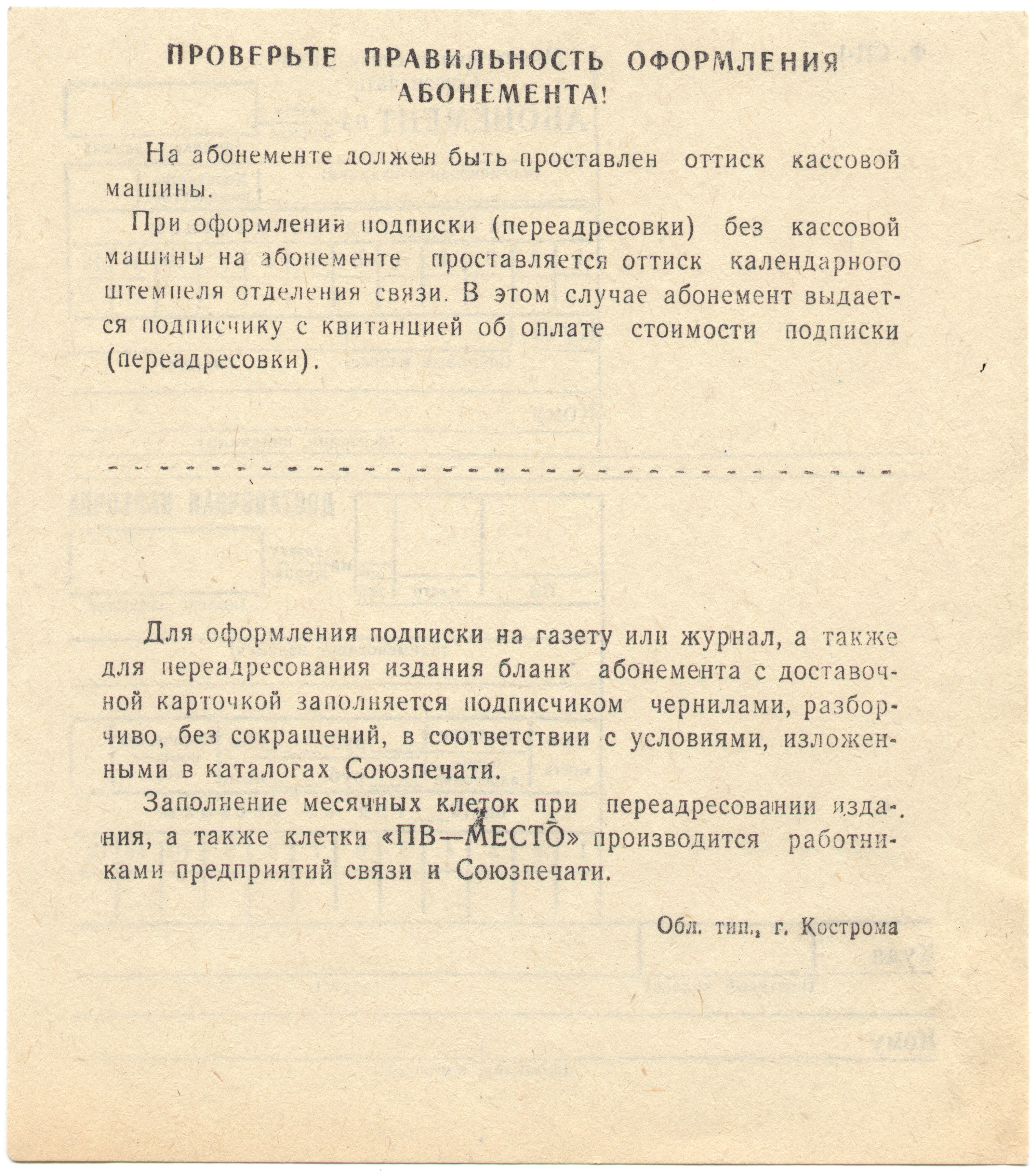 ПРОВЕРЬТЕ ПРАВИЛЬНОСТЬ ОФОРМЛЕНИЯ АБОНЕМЕНТА!

На абонементе должен быть проставлен оттиск кассовой машины.

При оформлении подписки (переадресовки) без кассовой машины на абонементе проставляется оттиск календарного штемпеля отделения связи. В этом случае абонемент выдается подписчику с квитанцией об оплате стоимости подписки (переадресовки).

Для оформления подписки на газету или журнал, а также для переадресования издания бланк абонемента с доставочной карточкой заполняется подписчиком чернилами, разборчиво, без сокращений, в соответствии с условиями, изложенными в каталогах Союзпечати.

Заполнение месячных клеток при переадресовании издания, а также клетки «ПВ—МЕСТО» производится работниками предприятий связи и Союзпечати.

Обл. тип., г. Кострома